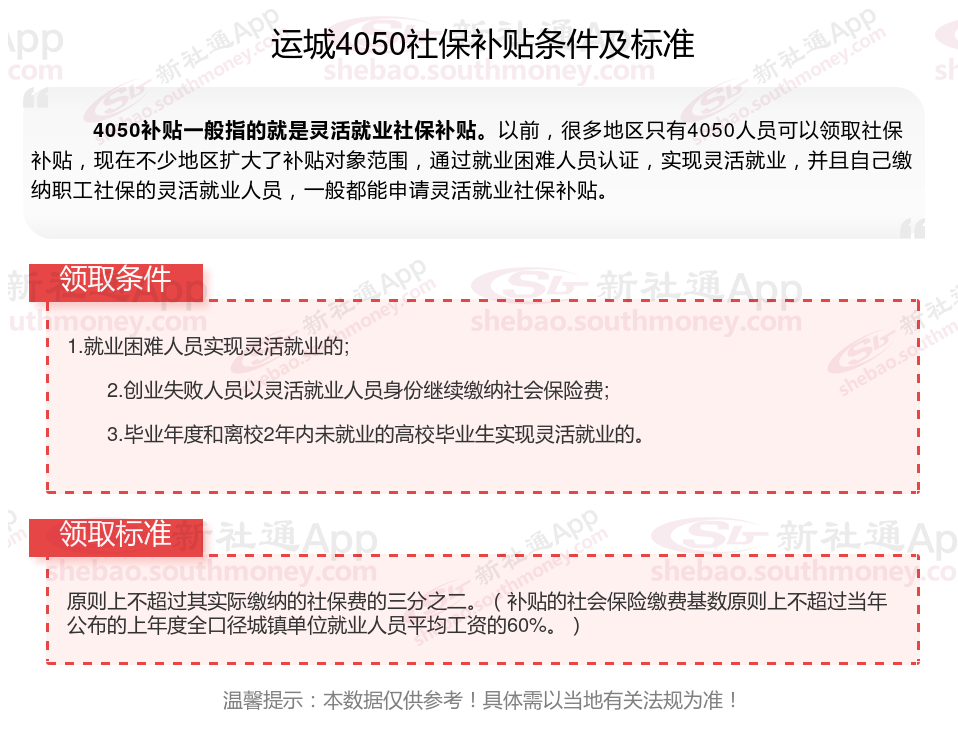 运城4050社保补贴条件及标准

4050补贴一般指的就是灵活就业社保补贴。以前，很多地区只有4050人员可以领取社保补贴，现在不少地区扩大了补贴对象范围，通过就业困难人员认证，实现灵活就业，并且自己缴纳职工社保的灵活就业人员，一般都能申请灵活就业社保补贴。

领取条件

1.就业困难人员实现灵活就业的;

2.创业失败人员以灵活就业人员身份继续缴纳社会保险费;

3.毕业年度和离校2年内未就业的高校毕业生实现灵活就业的。

领取标准

原则上不超过其实际缴纳的社保费的三分之二。（补贴的社会保险缴费基数原则上不超过当年公布的上年度全口径城镇单位就业人员平均工资的60%。）

温馨提示：本数据仅供参考！具体需以当地有关法规为准！

新社通App
shebao.southmoney.com